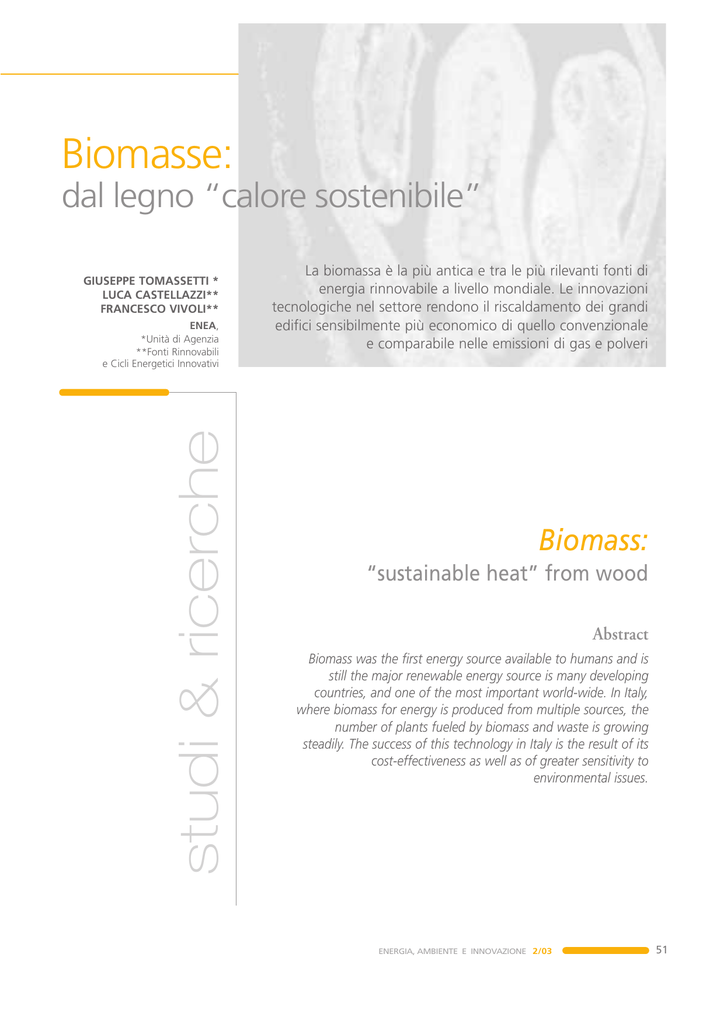 Biomasse:
dal legno "calore sostenibile"

GIUSEPPE TOMASSETTI *
LUCA CASTELLAZZI**
FRANCESCO VIVOLI**
ENEA,
*Unità di Agenzia
**Fonti Rinnovabili
e Cicli Energetici Innovativi

La biomassa è la più antica e tra le più rilevanti fonti di energia rinnovabile a livello mondiale. Le innovazioni tecnologiche nel settore rendono il riscaldamento dei grandi edifici sensibilmente più economico di quello convenzionale e comparabile nelle emissioni di gas e polveri

studi & ricerche

Biomass:
"sustainable heat" from wood

Abstract

Biomass was the first energy source available to humans and is still the major renewable energy source is many developing countries, and one of the most important world-wide. In Italy, where biomass for energy is produced from multiple sources, the number of plants fueled by biomass and waste is growing steadily. The success of this technology in Italy is the result of its cost-effectiveness as well as of greater sensitivity to environmental issues.

ENERGIA, AMBIENTE E INNOVAZIONE 2/03 51